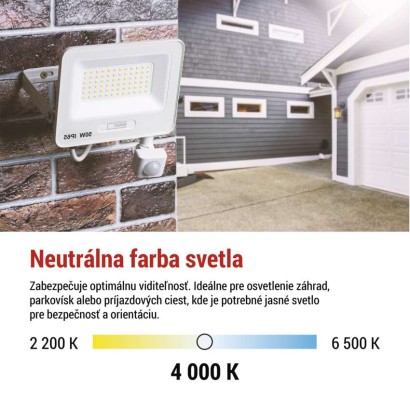 50W IP65

Neutrálna farba svetla

Zabezpečuje optimálnu viditeľnosť. Ideálne pre osvetlenie záhrad, parkovísk alebo príjazdových ciest, kde je potrebné jasné svetlo pre bezpečnosť a orientáciu.

2 200 K

6 500 K

4 000 K